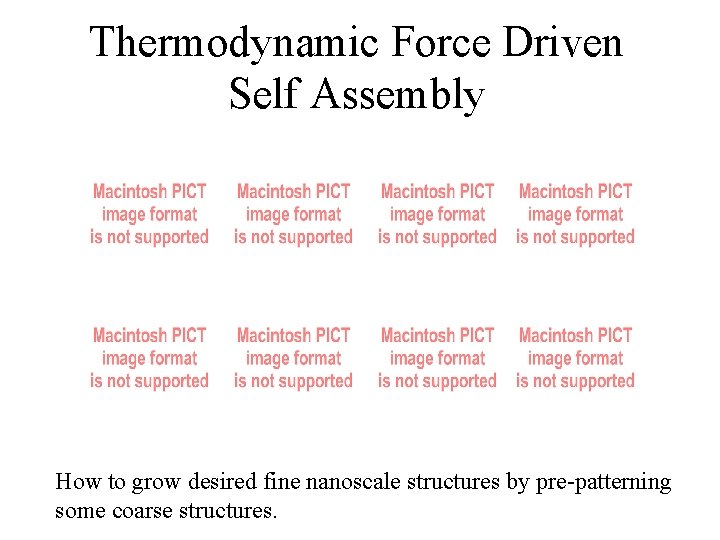 Thermodynamic Force Driven Self Assembly

Macintosh PICT image format is not supported

Macintosh PICT image format is not supported

Macintosh PICT image format is not supported

Macintosh PICT image format is not supported

Macintosh PICT image format is not supported

Macintosh PICT image format is not supported

Macintosh PICT image format is not supported

Macintosh PICT image format is not supported

How to grow desired fine nanoscale structures by pre-patterning some coarse structures.